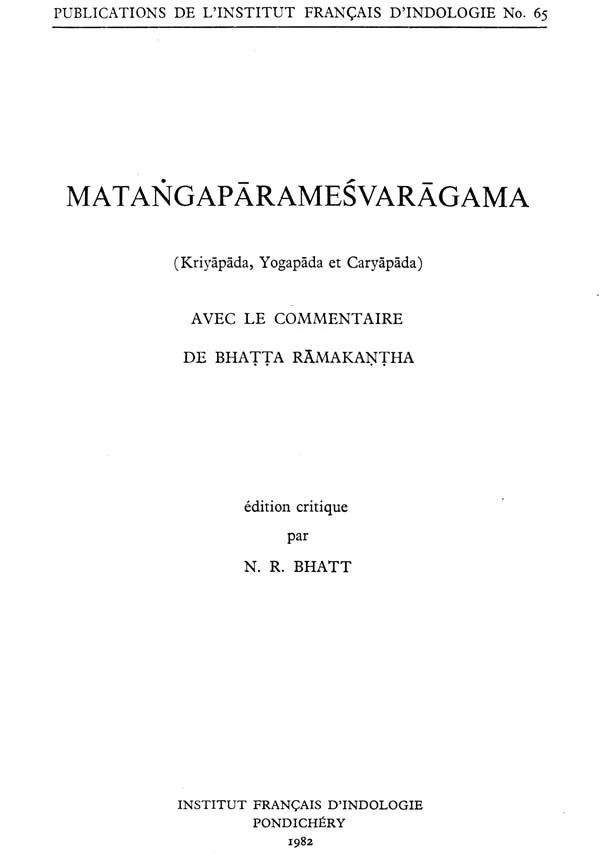 PUBLICATIONS DE L'INSTITUT FRANÇAIS D'INDOLOGIE No. 65

MATAṄGAPĀRAMEŚVARĀGAMA

(Kriyāpāda, Yogapāda et Caryāpāda)

AVEC LE COMMENTAIRE

DE BHAṬṬA RĀMAKAṆṬHA

édition critique

par

N. R. BHATT

INSTITUT FRANÇAIS D'INDOLOGIE
PONDICHÉRY
1982